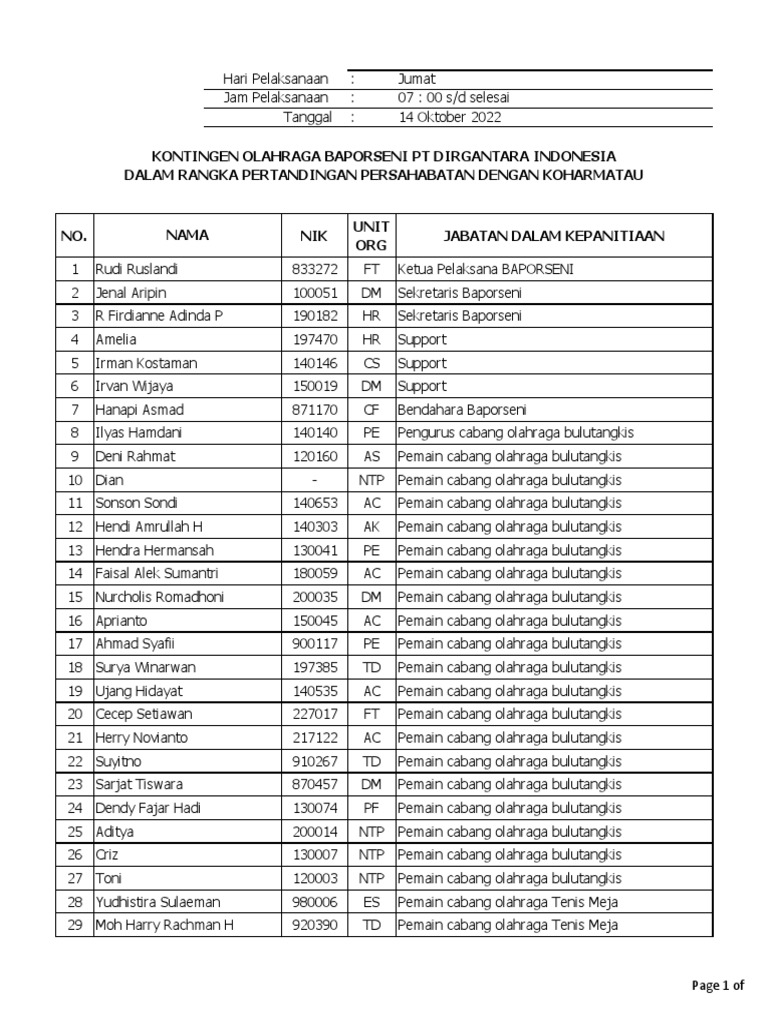 Hari Pelaksanaan : Jumat
Jam Pelaksanaan : 07 : 00 s/d selesai
Tanggal : 14 Oktober 2022

KONTINGEN OLAHRAGA BAPORSENI PT DIRGANTARA INDONESIA
DALAM RANGKA PERTANDINGAN PERSAHABATAN DENGAN KOHARMATAU

| NO. | NAMA | NIK | UNIT ORG | JABATAN DALAM KEPANITIAAN |
|---|---|---|---|---|
| 1 | Rudi Ruslandi | 833272 | FT | Ketua Pelaksana BAPORSENI |
| 2 | Jenal Aripin | 100051 | DM | Sekretaris Baporseni |
| 3 | R Firdianne Adinda P | 190182 | HR | Sekretaris Baporseni |
| 4 | Amelia | 197470 | HR | Support |
| 5 | Irman Kostaman | 140146 | CS | Support |
| 6 | Irvan Wijaya | 150019 | DM | Support |
| 7 | Hanapi Asmad | 871170 | CF | Bendahara Baporseni |
| 8 | Ilyas Hamdani | 140140 | PE | Pengurus cabang olahraga bulutangkis |
| 9 | Deni Rahmat | 120160 | AS | Pemain cabang olahraga bulutangkis |
| 10 | Dian | - | NTP | Pemain cabang olahraga bulutangkis |
| 11 | Sonson Sondi | 140653 | AC | Pemain cabang olahraga bulutangkis |
| 12 | Hendi Amrullah H | 140303 | AK | Pemain cabang olahraga bulutangkis |
| 13 | Hendra Hermansah | 130041 | PE | Pemain cabang olahraga bulutangkis |
| 14 | Faisal Alek Sumantri | 180059 | AC | Pemain cabang olahraga bulutangkis |
| 15 | Nurcholis Romadhoni | 200035 | DM | Pemain cabang olahraga bulutangkis |
| 16 | Aprianto | 150045 | AC | Pemain cabang olahraga bulutangkis |
| 17 | Ahmad Syafii | 900117 | PE | Pemain cabang olahraga bulutangkis |
| 18 | Surya Winarwan | 197385 | TD | Pemain cabang olahraga bulutangkis |
| 19 | Ujang Hidayat | 140535 | AC | Pemain cabang olahraga bulutangkis |
| 20 | Cecep Setiawan | 227017 | FT | Pemain cabang olahraga bulutangkis |
| 21 | Herry Novianto | 217122 | AC | Pemain cabang olahraga bulutangkis |
| 22 | Suyitno | 910267 | TD | Pemain cabang olahraga bulutangkis |
| 23 | Sarjat Tiswara | 870457 | DM | Pemain cabang olahraga bulutangkis |
| 24 | Dendy Fajar Hadi | 130074 | PF | Pemain cabang olahraga bulutangkis |
| 25 | Aditya | 200014 | NTP | Pemain cabang olahraga bulutangkis |
| 26 | Criz | 130007 | NTP | Pemain cabang olahraga bulutangkis |
| 27 | Toni | 120003 | NTP | Pemain cabang olahraga bulutangkis |
| 28 | Yudhistira Sulaeman | 980006 | ES | Pemain cabang olahraga Tenis Meja |
| 29 | Moh Harry Rachman H | 920390 | TD | Pemain cabang olahraga Tenis Meja |

Page 1 of